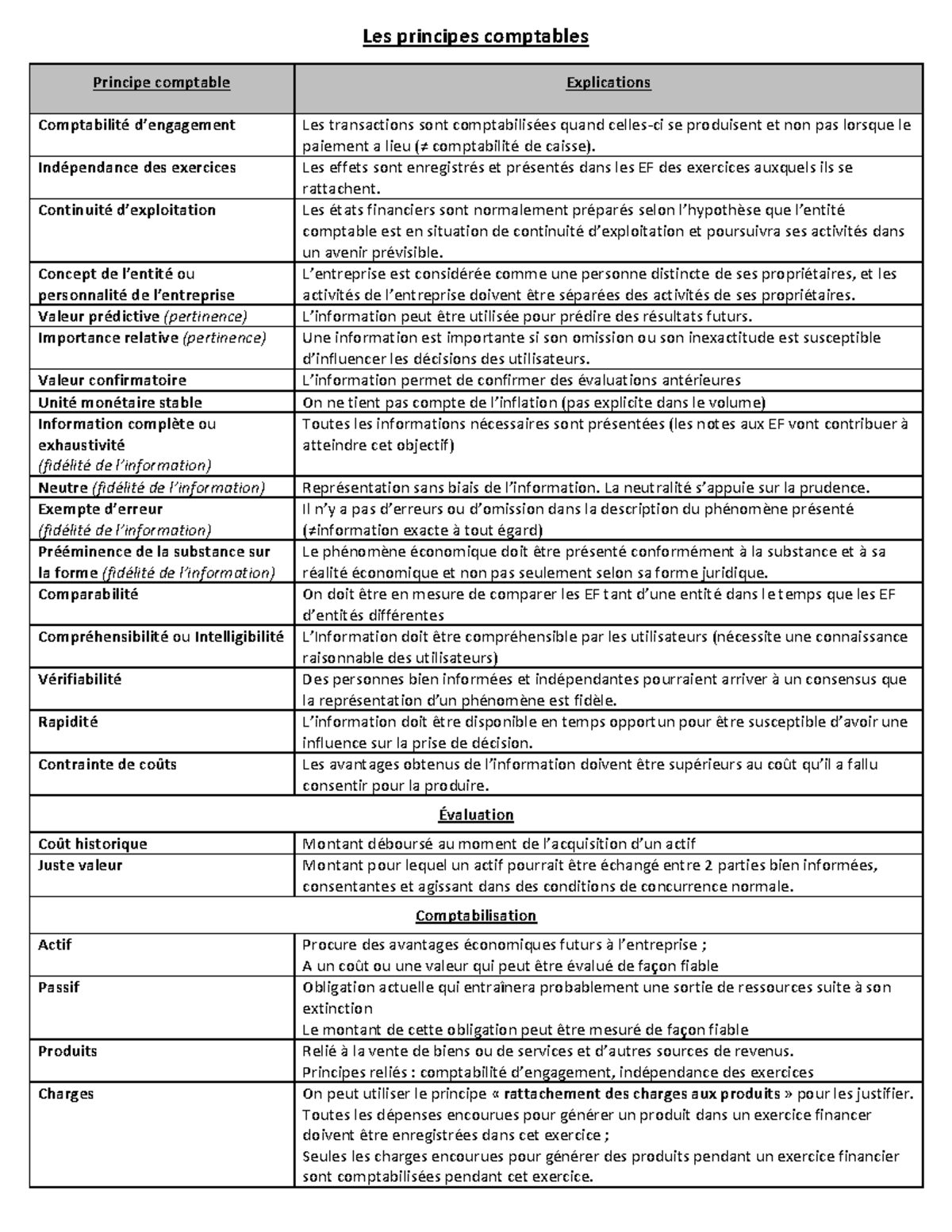 Les principes comptables

| Principe comptable | Explications |
|---|---|
| Comptabilité d'engagement | Les transactions sont comptabilisées quand celles-ci se produisent et non pas lorsque le paiement a lieu (≠ comptabilité de caisse). |
| Indépendance des exercices | Les effets sont enregistrés et présentés dans les EF des exercices auxquels ils se rattachent. |
| Continuité d'exploitation | Les états financiers sont normalement préparés selon l'hypothèse que l'entité comptable est en situation de continuité d'exploitation et poursuivra ses activités dans un avenir prévisible. |
| Concept de l'entité ou personnalité de l'entreprise | L'entreprise est considérée comme une personne distincte de ses propriétaires, et les activités de l'entreprise doivent être séparées des activités de ses propriétaires. |
| Valeur prédictive (pertinence) | L'information peut être utilisée pour prédire des résultats futurs. |
| Importance relative (pertinence) | Une information est importante si son omission ou son inexactitude est susceptible d'influencer les décisions des utilisateurs. |
| Valeur confirmatoire | L'information permet de confirmer des évaluations antérieures |
| Unité monétaire stable | On ne tient pas compte de l'inflation (pas explicite dans le volume) |
| Information complète ou exhaustivité (fidélité de l'information) | Toutes les informations nécessaires sont présentées (les notes aux EF vont contribuer à atteindre cet objectif) |
| Neutre (fidélité de l'information) | Représentation sans biais de l'information. La neutralité s'appuie sur la prudence. |
| Exempte d'erreur (fidélité de l'information) | Il n'y a pas d'erreurs ou d'omission dans la description du phénomène présenté (≠information exacte à tout égard) |
| Prééminence de la substance sur la forme (fidélité de l'information) | Le phénomène économique doit être présenté conformément à la substance et à sa réalité économique et non pas seulement selon sa forme juridique. |
| Comparabilité | On doit être en mesure de comparer les EF tant d'une entité dans le temps que les EF d'entités différentes |
| Compréhensibilité ou Intelligibilité | L'Information doit être compréhensible par les utilisateurs (nécessite une connaissance raisonnable des utilisateurs) |
| Vérifiabilité | Des personnes bien informées et indépendantes pourraient arriver à un consensus que la représentation d'un phénomène est fidèle. |
| Rapidité | L'information doit être disponible en temps opportun pour être susceptible d'avoir une influence sur la prise de décision. |
| Contrainte de coûts | Les avantages obtenus de l'information doivent être supérieurs au coût qu'il a fallu consentir pour la produire. |
| Évaluation | |
| Coût historique | Montant déboursé au moment de l'acquisition d'un actif |
| Juste valeur | Montant pour lequel un actif pourrait être échangé entre 2 parties bien informées, consentantes et agissant dans des conditions de concurrence normale. |
| Comptabilisation | |
| Actif | Procure des avantages économiques futurs à l'entreprise ; A un coût ou une valeur qui peut être évalué de façon fiable |
| Passif | Obligation actuelle qui entraînera probablement une sortie de ressources suite à son extinction Le montant de cette obligation peut être mesuré de façon fiable |
| Produits | Relié à la vente de biens ou de services et d'autres sources de revenus. Principes reliés : comptabilité d'engagement, indépendance des exercices |
| Charges | On peut utiliser le principe « rattachement des charges aux produits » pour les justifier. Toutes les dépenses encourues pour générer un produit dans un exercice financer doivent être enregistrées dans cet exercice ; Seules les charges encourues pour générer des produits pendant un exercice financier sont comptabilisées pendant cet exercice. |